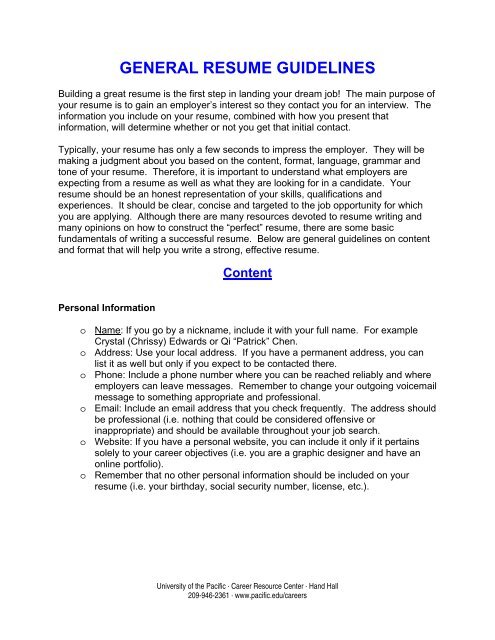 GENERAL RESUME GUIDELINES

Building a great resume is the first step in landing your dream job! The main purpose of your resume is to gain an employer's interest so they contact you for an interview. The information you include on your resume, combined with how you present that information, will determine whether or not you get that initial contact.

Typically, your resume has only a few seconds to impress the employer. They will be making a judgment about you based on the content, format, language, grammar and tone of your resume. Therefore, it is important to understand what employers are expecting from a resume as well as what they are looking for in a candidate. Your resume should be an honest representation of your skills, qualifications and experiences. It should be clear, concise and targeted to the job opportunity for which you are applying. Although there are many resources devoted to resume writing and many opinions on how to construct the "perfect" resume, there are some basic fundamentals of writing a successful resume. Below are general guidelines on content and format that will help you write a strong, effective resume.

Content

Personal Information

o Name: If you go by a nickname, include it with your full name. For example Crystal (Chrissy) Edwards or Qi "Patrick" Chen.
o Address: Use your local address. If you have a permanent address, you can list it as well but only if you expect to be contacted there.
o Phone: Include a phone number where you can be reached reliably and where employers can leave messages. Remember to change your outgoing voicemail message to something appropriate and professional.
o Email: Include an email address that you check frequently. The address should be professional (i.e. nothing that could be considered offensive or inappropriate) and should be available throughout your job search.
o Website: If you have a personal website, you can include it only if it pertains solely to your career objectives (i.e. you are a graphic designer and have an online portfolio).
o Remember that no other personal information should be included on your resume (i.e. your birthday, social security number, license, etc.).

University of the Pacific · Career Resource Center · Hand Hall
209-946-2361 · www.pacific.edu/careers